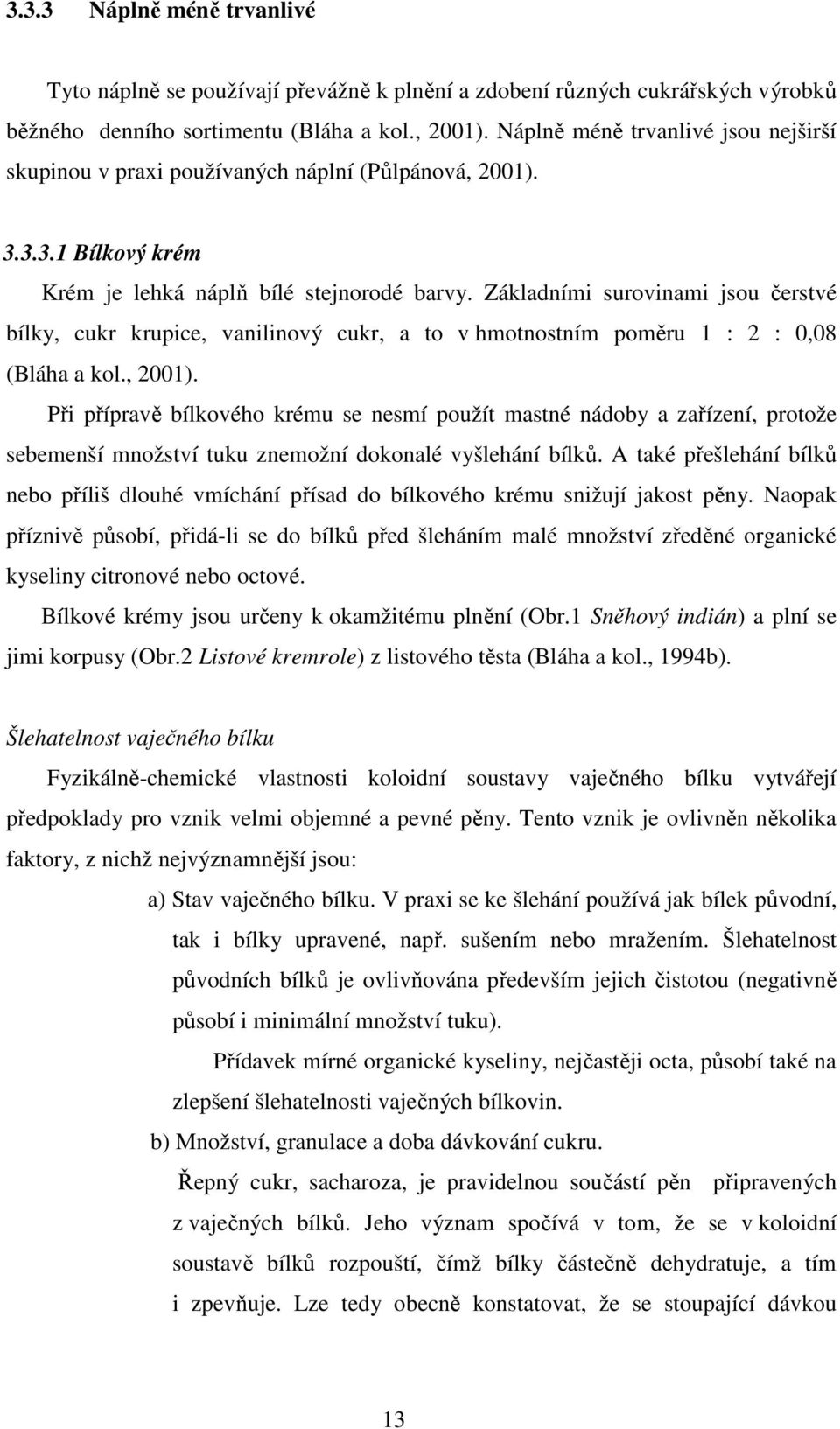 3.3.3 Náplně méně trvanlivé

Tyto náplně se používají převážně k plnění a zdobení různých cukrářských výrobků běžného denního sortimentu (Bláha a kol., 2001). Náplně méně trvanlivé jsou nejširší skupinou v praxi používaných náplní (Půlpánová, 2001).

3.3.3.1 Bílkový krém

Krém je lehká náplň bílé stejnorodé barvy. Základními surovinami jsou čerstvé bílky, cukr krupice, vanilinový cukr, a to v hmotnostním poměru 1 : 2 : 0,08 (Bláha a kol., 2001).

Při přípravě bílkového krému se nesmí použít mastné nádoby a zařízení, protože sebemenší množství tuku znemožní dokonalé vyšlehání bílků. A také přešlehání bílků nebo příliš dlouhé vmíchání přísad do bílkového krému snižují jakost pěny. Naopak příznivě působí, přidá-li se do bílků před šleháním malé množství zředěné organické kyseliny citronové nebo octové.

Bílkové krémy jsou určeny k okamžitému plnění (Obr.1 Sněhový indián) a plní se jimi korpusy (Obr.2 Listové kremrole) z listového těsta (Bláha a kol., 1994b).

Šlehatelnost vaječného bílku

Fyzikálně-chemické vlastnosti koloidní soustavy vaječného bílku vytvářejí předpoklady pro vznik velmi objemné a pevné pěny. Tento vznik je ovlivněn několika faktory, z nichž nejvýznamnější jsou:

a) Stav vaječného bílku. V praxi se ke šlehání používá jak bílek původní, tak i bílky upravené, např. sušením nebo mražením. Šlehatelnost původních bílků je ovlivňována především jejich čistotou (negativně působí i minimální množství tuku).

Přídavek mírné organické kyseliny, nejčastěji octa, působí také na zlepšení šlehatelnosti vaječných bílkovin.

b) Množství, granulace a doba dávkování cukru.

Řepný cukr, sacharoza, je pravidelnou součástí pěn připravených z vaječných bílků. Jeho význam spočívá v tom, že se v koloidní soustavě bílků rozpouští, čímž bílky částečně dehydratuje, a tím i zpevňuje. Lze tedy obecně konstatovat, že se stoupající dávkou

13